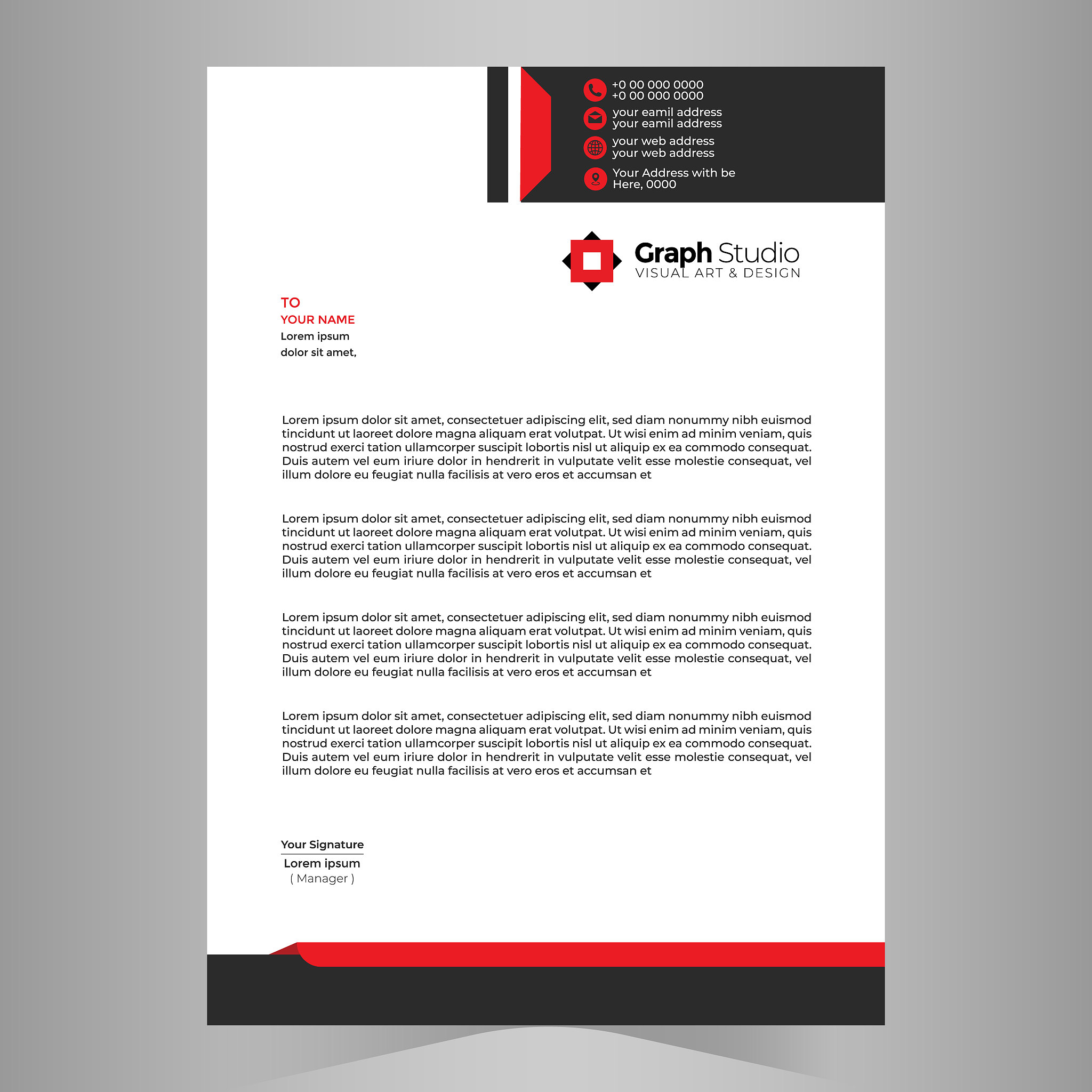 +0 00 000 0000
+0 00 000 0000

your eamil address
your eamil address

your web address
your web address

Your Address with be
Here, 0000

Graph Studio
VISUAL ART & DESIGN

TO
YOUR NAME
Lorem ipsum
dolor sit amet,

Lorem ipsum dolor sit amet, consectetuer adipiscing elit, sed diam nonummy nibh euismod tincidunt ut laoreet dolore magna aliquam erat volutpat. Ut wisi enim ad minim veniam, quis nostrud exerci tation ullamcorper suscipit lobortis nisl ut aliquip ex ea commodo consequat. Duis autem vel eum iriure dolor in hendrerit in vulputate velit esse molestie consequat, vel illum dolore eu feugiat nulla facilisis at vero eros et accumsan et

Lorem ipsum dolor sit amet, consectetuer adipiscing elit, sed diam nonummy nibh euismod tincidunt ut laoreet dolore magna aliquam erat volutpat. Ut wisi enim ad minim veniam, quis nostrud exerci tation ullamcorper suscipit lobortis nisl ut aliquip ex ea commodo consequat. Duis autem vel eum iriure dolor in hendrerit in vulputate velit esse molestie consequat, vel illum dolore eu feugiat nulla facilisis at vero eros et accumsan et

Lorem ipsum dolor sit amet, consectetuer adipiscing elit, sed diam nonummy nibh euismod tincidunt ut laoreet dolore magna aliquam erat volutpat. Ut wisi enim ad minim veniam, quis nostrud exerci tation ullamcorper suscipit lobortis nisl ut aliquip ex ea commodo consequat. Duis autem vel eum iriure dolor in hendrerit in vulputate velit esse molestie consequat, vel illum dolore eu feugiat nulla facilisis at vero eros et accumsan et

Lorem ipsum dolor sit amet, consectetuer adipiscing elit, sed diam nonummy nibh euismod tincidunt ut laoreet dolore magna aliquam erat volutpat. Ut wisi enim ad minim veniam, quis nostrud exerci tation ullamcorper suscipit lobortis nisl ut aliquip ex ea commodo consequat. Duis autem vel eum iriure dolor in hendrerit in vulputate velit esse molestie consequat, vel illum dolore eu feugiat nulla facilisis at vero eros et accumsan et

Your Signature
Lorem ipsum
( Manager )